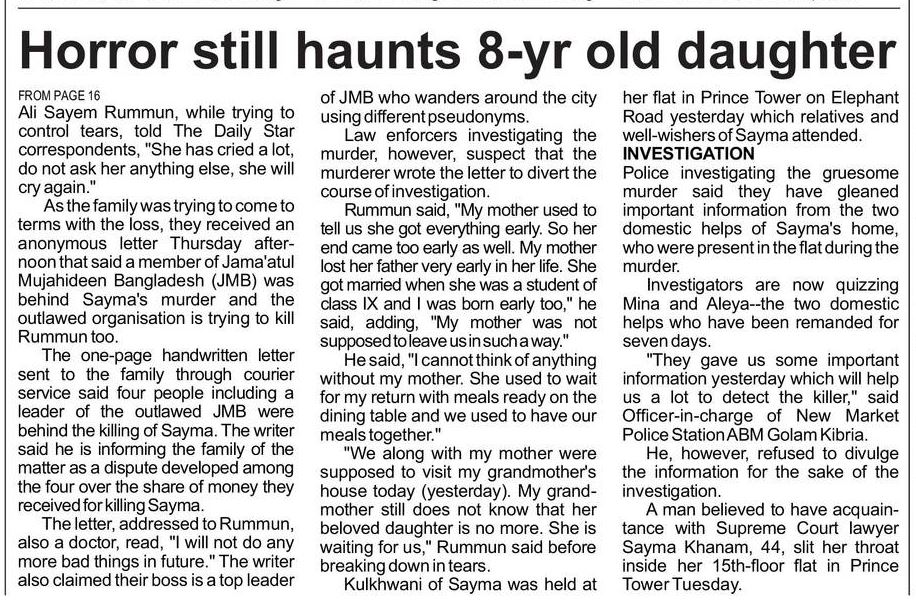 Horror still haunts 8-yr old daughter

FROM PAGE 16
Ali Sayem Rummun, while trying to control tears, told The Daily Star correspondents, "She has cried a lot, do not ask her anything else, she will cry again."

As the family was trying to come to terms with the loss, they received an anonymous letter Thursday afternoon that said a member of Jama'atul Mujahideen Bangladesh (JMB) was behind Sayma's murder and the outlawed organisation is trying to kill Rummun too.

The one-page handwritten letter sent to the family through courier service said four people including a leader of the outlawed JMB were behind the killing of Sayma. The writer said he is informing the family of the matter as a dispute developed among the four over the share of money they received for killing Sayma.

The letter, addressed to Rummun, also a doctor, read, "I will not do any more bad things in future." The writer also claimed their boss is a top leader of JMB who wanders around the city using different pseudonyms.

Law enforcers investigating the murder, however, suspect that the murderer wrote the letter to divert the course of investigation.

Rummun said, "My mother used to tell us she got everything early. So her end came too early as well. My mother lost her father very early in her life. She got married when she was a student of class IX and I was born early too," he said, adding, "My mother was not supposed to leave us in such a way."

He said, "I cannot think of anything without my mother. She used to wait for my return with meals ready on the dining table and we used to have our meals together."

"We along with my mother were supposed to visit my grandmother's house today (yesterday). My grandmother still does not know that her beloved daughter is no more. She is waiting for us," Rummun said before breaking down in tears.

Kulkhwani of Sayma was held at her flat in Prince Tower on Elephant Road yesterday which relatives and well-wishers of Sayma attended.

INVESTIGATION
Police investigating the gruesome murder said they have gleaned important information from the two domestic helps of Sayma's home, who were present in the flat during the murder.

Investigators are now quizzing Mina and Aleya--the two domestic helps who have been remanded for seven days.

"They gave us some important information yesterday which will help us a lot to detect the killer," said Officer-in-charge of New Market Police Station ABM Golam Kibria.

He, however, refused to divulge the information for the sake of the investigation.

A man believed to have acquaintance with Supreme Court lawyer Sayma Khanam, 44, slit her throat inside her 15th-floor flat in Prince Tower Tuesday.